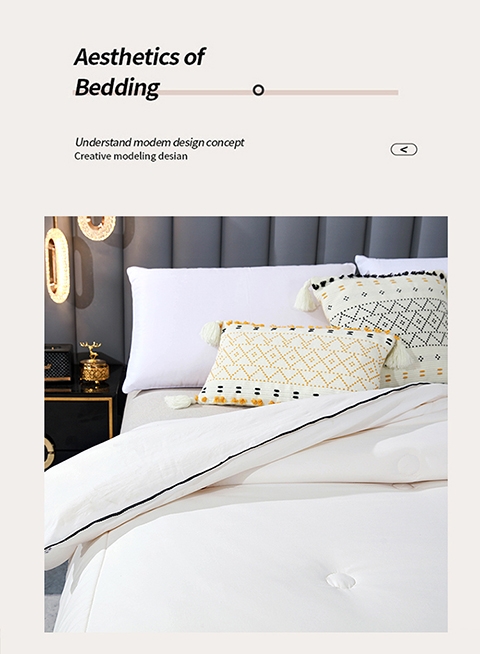 Aesthetics of
Bedding

Understand modem design concept
Creative modeling desian

<